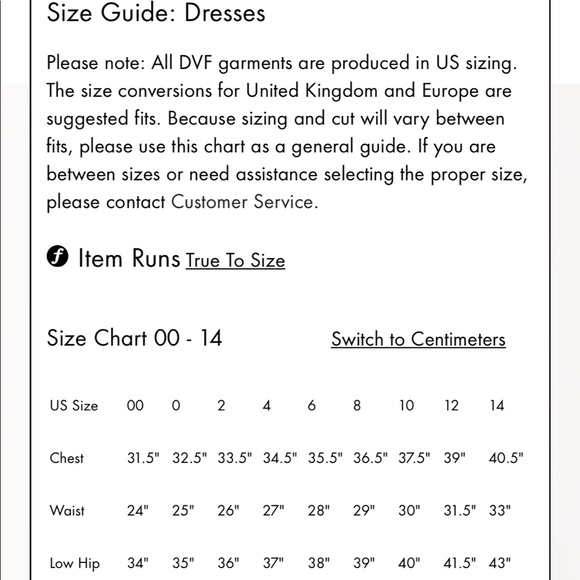 Size Guide: Dresses

Please note: All DVF garments are produced in US sizing. The size conversions for United Kingdom and Europe are suggested fits. Because sizing and cut will vary between fits, please use this chart as a general guide. If you are between sizes or need assistance selecting the proper size, please contact Customer Service.

Item Runs True To Size

Size Chart 00 - 14

Switch to Centimeters

| US Size | 00 | 0 | 2 | 4 | 6 | 8 | 10 | 12 | 14 |
|---|---|---|---|---|---|---|---|---|---|
| Chest | 31.5" | 32.5" | 33.5" | 34.5" | 35.5" | 36.5" | 37.5" | 39" | 40.5" |
| Waist | 24" | 25" | 26" | 27" | 28" | 29" | 30" | 31.5" | 33" |
| Low Hip | 34" | 35" | 36" | 37" | 38" | 39" | 40" | 41.5" | 43" |